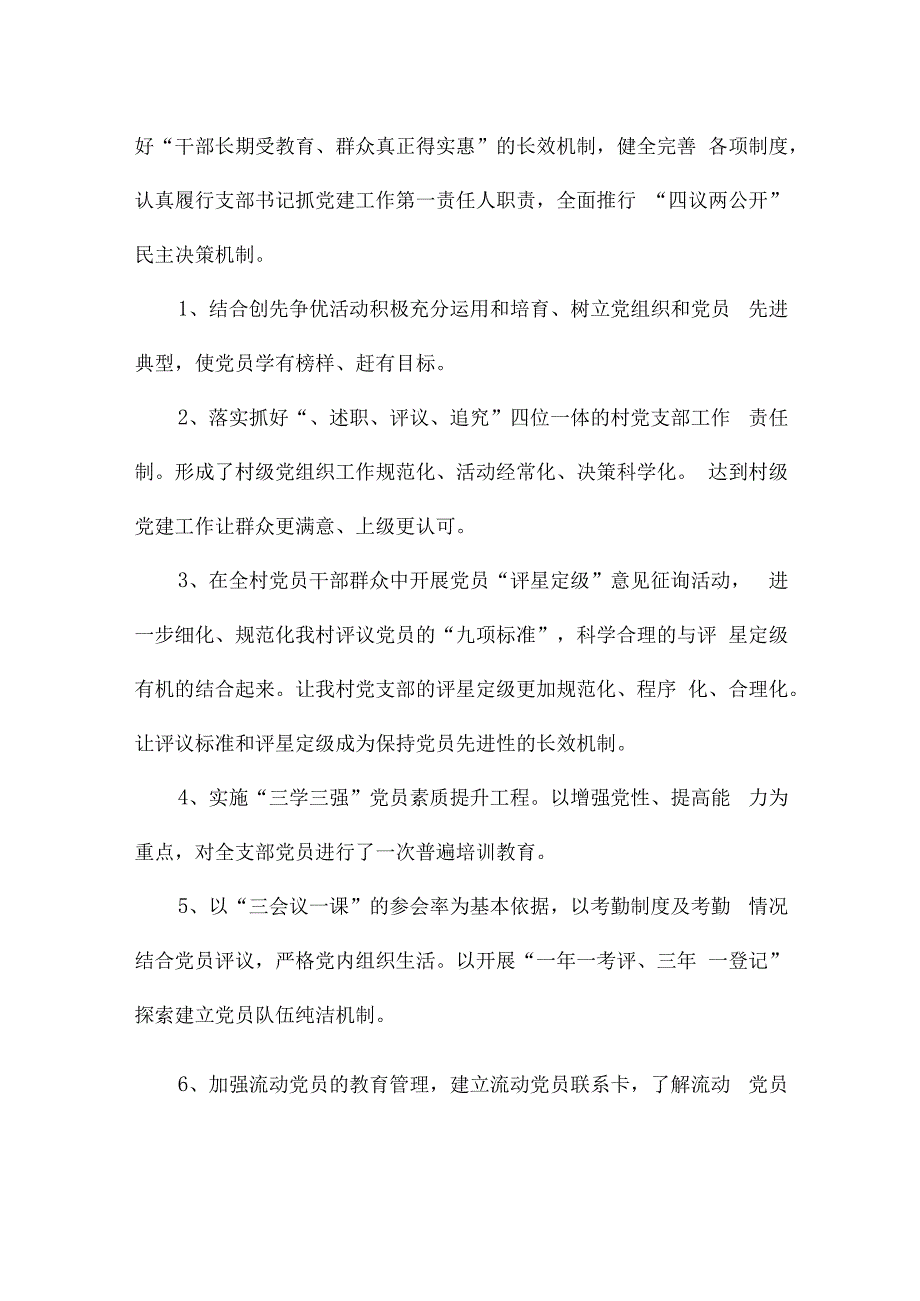 好“干部长期受教育、群众真正得实惠”的长效机制，健全完善 各项制度，认真履行支部书记抓党建工作第一责任人职责，全面推行 “四议两公开”民主决策机制。

1、结合创先争优活动积极充分运用和培育、树立党组织和党员 先进典型，使党员学有榜样、赶有目标。

2、落实抓好“、述职、评议、追究”四位一体的村党支部工作 责任制。形成了村级党组织工作规范化、活动经常化、决策科学化。 达到村级党建工作让群众更满意、上级更认可。

3、在全村党员干部群众中开展党员“评星定级”意见征询活动， 进一步细化、规范化我村评议党员的“九项标准”，科学合理的与评 星定级有机的结合起来。让我村党支部的评星定级更加规范化、程序 化、合理化。让评议标准和评星定级成为保持党员先进性的长效机制。

4、实施“三学三强”党员素质提升工程。以增强党性、提高能 力为重点，对全支部党员进行了一次普遍培训教育。

5、以“三会议一课”的参会率为基本依据，以考勤制度及考勤 情况结合党员评议，严格党内组织生活。以开展“一年一考评、三年 一登记”探索建立党员队伍纯洁机制。

6、加强流动党员的教育管理，建立流动党员联系卡，了解流动 党员